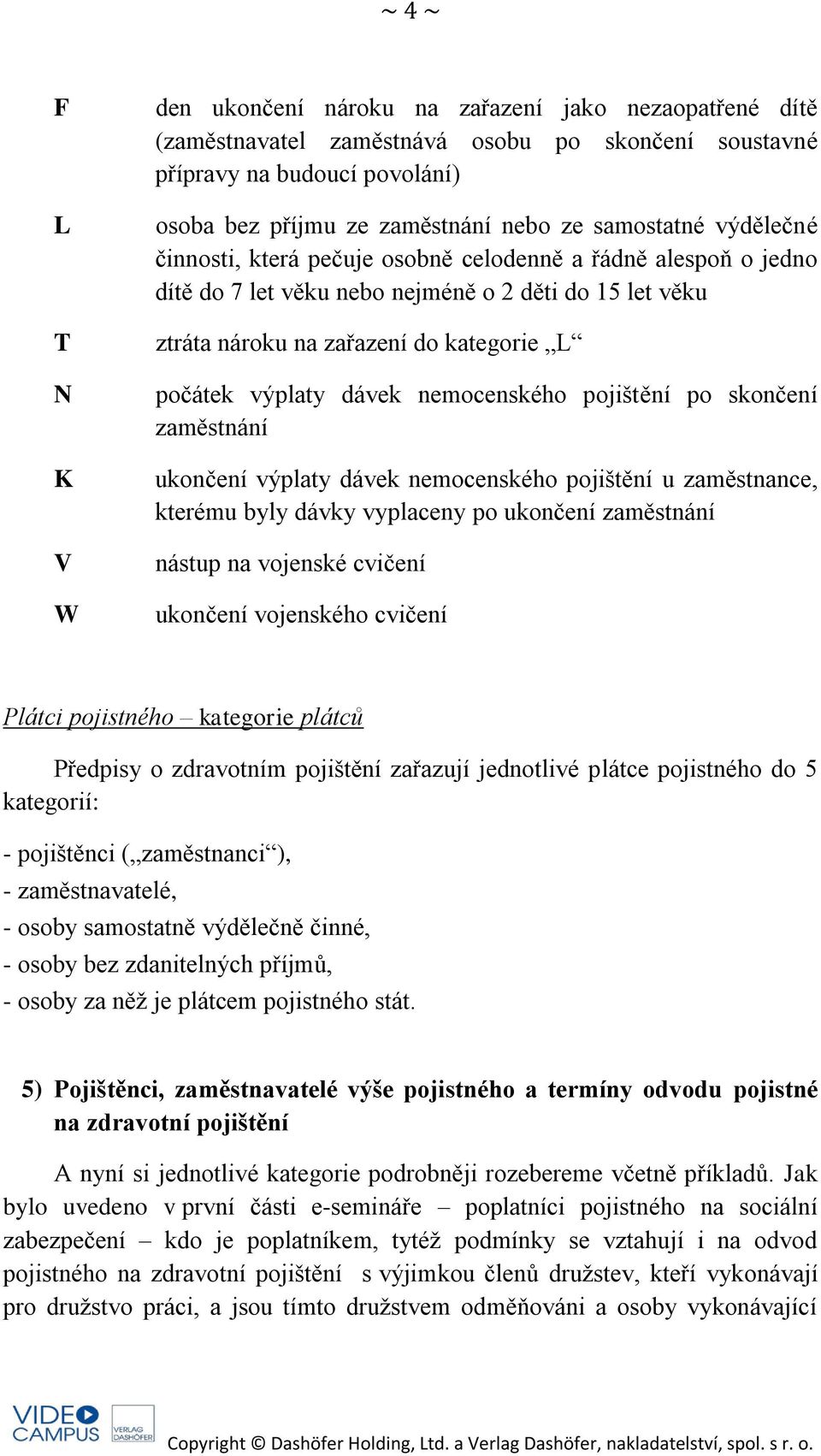 ~ 4 ~

F den ukončení nároku na zařazení jako nezaopatřené dítě (zaměstnavatel zaměstnává osobu po skončení soustavné přípravy na budoucí povolání)

L osoba bez příjmu ze zaměstnání nebo ze samostatné výdělečné činnosti, která pečuje osobně celodenně a řádně alespoň o jedno dítě do 7 let věku nebo nejméně o 2 děti do 15 let věku

T ztráta nároku na zařazení do kategorie „L“

N počátek výplaty dávek nemocenského pojištění po skončení zaměstnání

K ukončení výplaty dávek nemocenského pojištění u zaměstnance, kterému byly dávky vyplaceny po ukončení zaměstnání

V nástup na vojenské cvičení

W ukončení vojenského cvičení

Plátci pojistného – kategorie plátců

Předpisy o zdravotním pojištění zařazují jednotlivé plátce pojistného do 5 kategorií:

- pojištěnci („zaměstnanci“),
- zaměstnavatelé,
- osoby samostatně výdělečně činné,
- osoby bez zdanitelných příjmů,
- osoby za něž je plátcem pojistného stát.

5) Pojištěnci, zaměstnavatelé výše pojistného a termíny odvodu pojistné na zdravotní pojištění

A nyní si jednotlivé kategorie podrobněji rozebereme včetně příkladů. Jak bylo uvedeno v první části e-semináře – poplatníci pojistného na sociální zabezpečení – kdo je poplatníkem, tytéž podmínky se vztahují i na odvod pojistného na zdravotní pojištění s výjimkou členů družstev, kteří vykonávají pro družstvo práci, a jsou tímto družstvem odměňováni a osoby vykonávající

VIDEO CAMPUS VERLAG DASHÖFER Copyright © Dashöfer Holding, Ltd. a Verlag Dashöfer, nakladatelství, spol. s r. o.